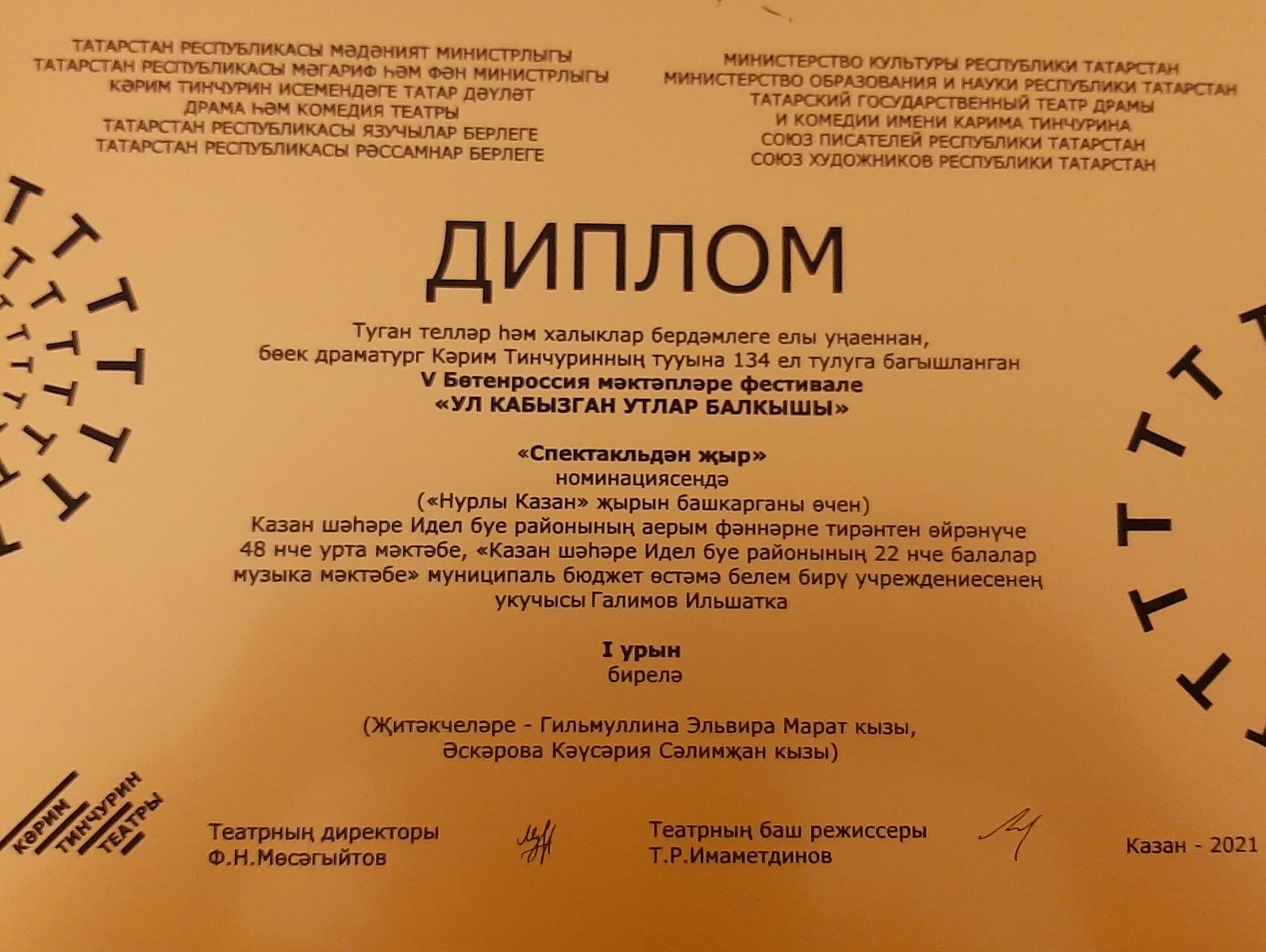 ТАТАРСТАН РЕСПУБЛИКАСЫ МӘДӘНИЯТ МИНИСТРЛЫГЫ
ТАТАРСТАН РЕСПУБЛИКАСЫ МӘГАРИФ ҺӘМ ФӘН МИНИСТРЛЫГЫ
КӘРИМ ТИНЧУРИН ИСЕМЕНДӘГЕ ТАТАР ДӘҮЛӘТ
ДРАМА ҺӘМ КОМЕДИЯ ТЕАТРЫ
ТАТАРСТАН РЕСПУБЛИКАСЫ ЯЗУЧЫЛАР БЕРЛЕГЕ
ТАТАРСТАН РЕСПУБЛИКАСЫ РӘССАМНАР БЕРЛЕГЕ

МИНИСТЕРСТВО КУЛЬТУРЫ РЕСПУБЛИКИ ТАТАРСТАН
МИНИСТЕРСТВО ОБРАЗОВАНИЯ И НАУКИ РЕСПУБЛИКИ ТАТАРСТАН
ТАТАРСКИЙ ГОСУДАРСТВЕННЫЙ ТЕАТР ДРАМЫ
И КОМЕДИИ ИМЕНИ КАРИМА ТИНЧУРИНА
СОЮЗ ПИСАТЕЛЕЙ РЕСПУБЛИКИ ТАТАРСТАН
СОЮЗ ХУДОЖНИКОВ РЕСПУБЛИКИ ТАТАРСТАН

ДИПЛОМ

Туган телләр һәм халыклар бердәмлеге елы уңаеннан,
бөек драматург Кәрим Тинчуринның тууына 134 ел тулуга багышланган
V Бөтенроссия мәктәпләре фестивале
«УЛ КАБЫЗГАН УТЛАР БАЛКЫШЫ»

«Спектакльдән җыр»
номинациясендә
(«Нурлы Казан» җырын башкарганы өчен)
Казан шәһәре Идел буе районының аерым фәннәрне тирәнтен өйрәнүче 48 нче урта мәктәбе, «Казан шәһәре Идел буе районының 22 нче балалар музыка мәктәбе» муниципаль бюджет өстәмә белем бирү учреждениесенең укучысы Галимов Ильшатка

I урын
бирелә

(Җитәкчеләре - Гильмуллина Эльвира Марат кызы,
Әскәрова Кәүсәрия Сәлимҗан кызы)

КӘРИМ ТИНЧУРИН ТЕАТРЫ

Театрның директоры
Ф.Н.Мөсәгыйтов

Театрның баш режиссеры
Т.Р.Имаметдинов

Казан - 2021